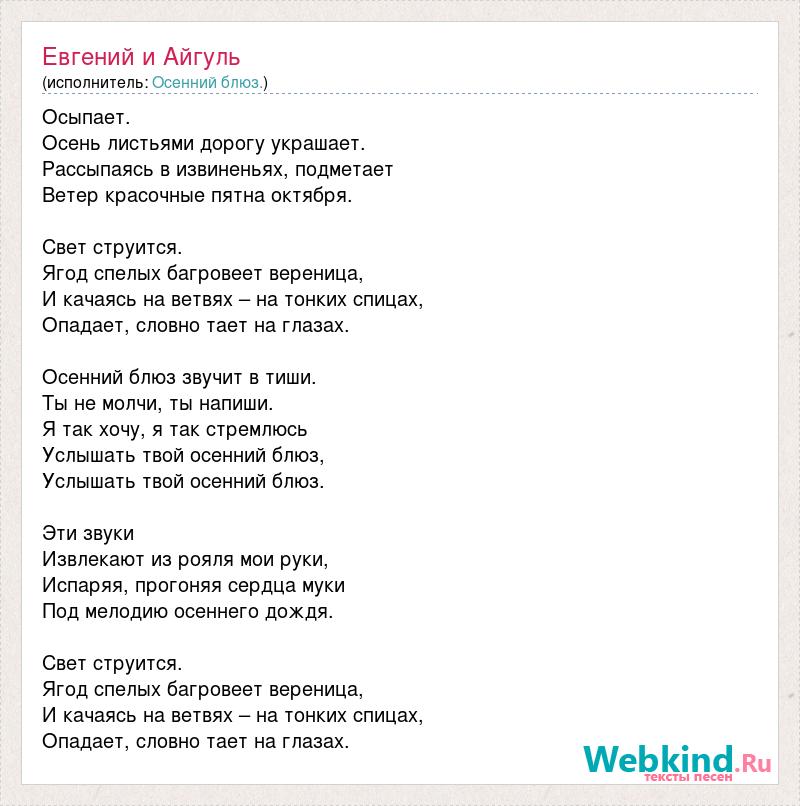 Евгений и Айгуль
(исполнитель: Осенний блюз.)

Осыпает.
Осень листьями дорогу украшает.
Рассыпаясь в извиненьях, подметает
Ветер красочные пятна октября.

Свет струится.
Ягод спелых багровеет вереница,
И качаясь на ветвях – на тонких спицах,
Опадает, словно тает на глазах.

Осенний блюз звучит в тиши.
Ты не молчи, ты напиши.
Я так хочу, я так стремлюсь
Услышать твой осенний блюз,
Услышать твой осенний блюз.

Эти звуки
Извлекают из рояля мои руки,
Испаряя, прогоняя сердца муки
Под мелодию осеннего дождя.

Свет струится.
Ягод спелых багровеет вереница,
И качаясь на ветвях – на тонких спицах,
Опадает, словно тает на глазах.

Webkind.Ru
тексты песен